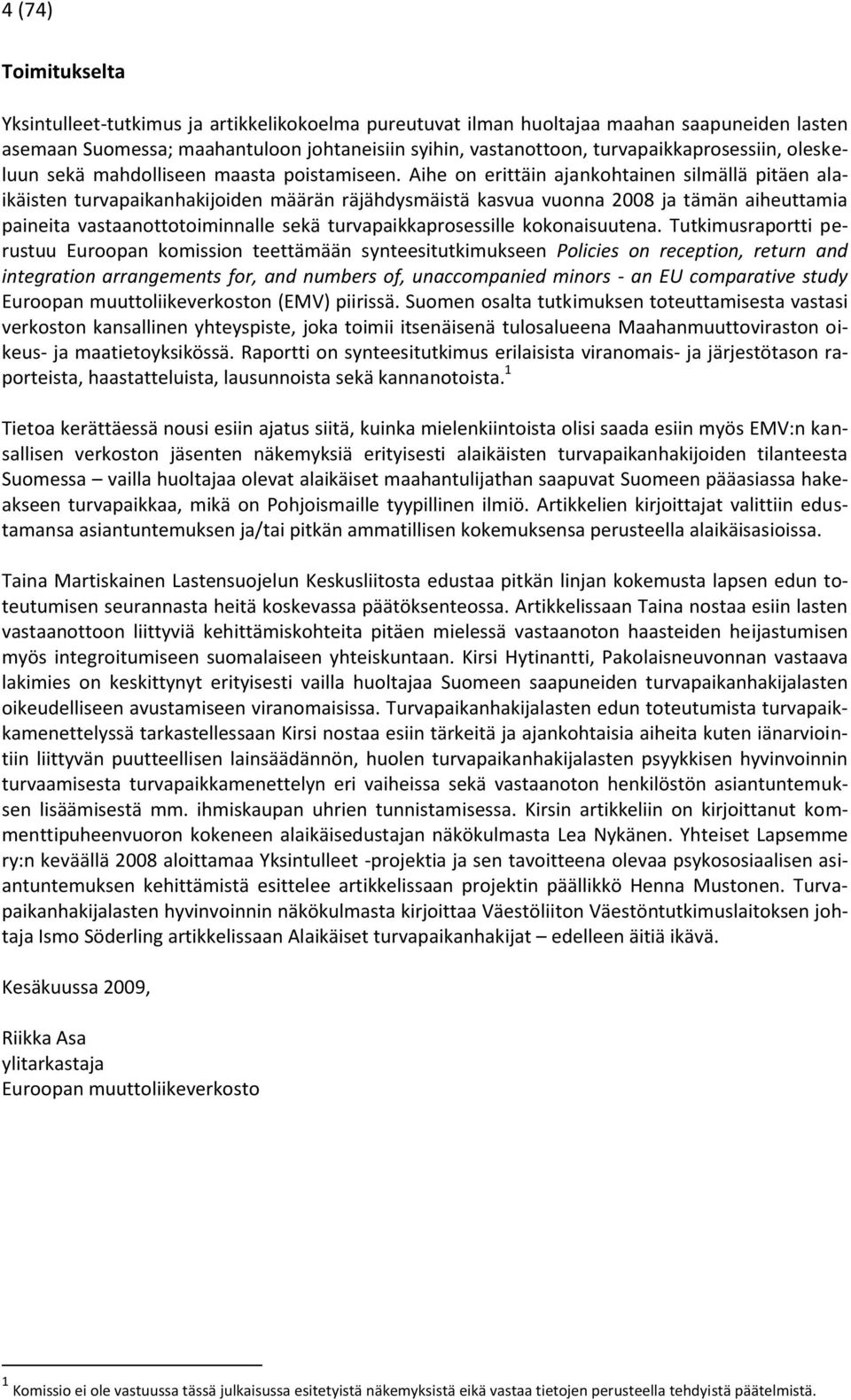 4 (74)

Toimitukselta

Yksintulleet-tutkimus ja artikkelikokoelma pureutuvat ilman huoltajaa maahan saapuneiden lasten asemaan Suomessa; maahantuloon johtaneisiin syihin, vastanottoon, turvapaikkaprosessiin, oleskeluun sekä mahdolliseen maasta poistamiseen. Aihe on erittäin ajankohtainen silmällä pitäen alaikäisten turvapaikanhakijoiden määrän räjähdysmäistä kasvua vuonna 2008 ja tämän aiheuttamia paineita vastaanottotoiminnalle sekä turvapaikkaprosessille kokonaisuutena. Tutkimusraportti perustuu Euroopan komission teettämään synteesitutkimukseen Policies on reception, return and integration arrangements for, and numbers of, unaccompanied minors - an EU comparative study Euroopan muuttoliikeverkoston (EMV) piirissä. Suomen osalta tutkimuksen toteuttamisesta vastasi verkoston kansallinen yhteyspiste, joka toimii itsenäisenä tulosalueena Maahanmuuttoviraston oikeus- ja maatietoyksikössä. Raportti on synteesitutkimus erilaisista viranomais- ja järjestötason raporteista, haastatteluista, lausunnoista sekä kannanotoista.$^1$

Tietoa kerättäessä nousi esiin ajatus siitä, kuinka mielenkiintoista olisi saada esiin myös EMV:n kansallisen verkoston jäsenten näkemyksiä erityisesti alaikäisten turvapaikanhakijoiden tilanteesta Suomessa – vailla huoltajaa olevat alaikäiset maahantulijathan saapuvat Suomeen pääasiassa hakeakseen turvapaikkaa, mikä on Pohjoismaille tyypillinen ilmiö. Artikkelien kirjoittajat valittiin edustamansa asiantuntemuksen ja/tai pitkän ammatillisen kokemuksensa perusteella alaikäisasioissa.

Taina Martiskainen Lastensuojelun Keskusliitosta edustaa pitkän linjan kokemusta lapsen edun toteutumisen seurannasta heitä koskevassa päätöksenteossa. Artikkelissaan Taina nostaa esiin lasten vastaanottoon liittyviä kehittämiskohteita pitäen mielessä vastaanoton haasteiden heijastumisen myös integroitumiseen suomalaiseen yhteiskuntaan. Kirsi Hytinantti, Pakolaisneuvonnan vastaava lakimies on keskittynyt erityisesti vailla huoltajaa Suomeen saapuneiden turvapaikanhakijalasten oikeudelliseen avustamiseen viranomaisissa. Turvapaikanhakijalasten edun toteutumista turvapaikkamenettelyssä tarkastellessaan Kirsi nostaa esiin tärkeitä ja ajankohtaisia aiheita kuten iänarviointiin liittyvän puutteellisen lainsäädännön, huolen turvapaikanhakijalasten psyykkisen hyvinvoinnin turvaamisesta turvapaikkamenettelyn eri vaiheissa sekä vastaanoton henkilöstön asiantuntemuksen lisäämisestä mm. ihmiskaupan uhrien tunnistamisessa. Kirsin artikkeliin on kirjoittanut kommenttipuheenvuoron kokeneen alaikäisedustajan näkökulmasta Lea Nykänen. Yhteiset Lapsemme ry:n keväällä 2008 aloittamaa Yksintulleet -projektia ja sen tavoitteena olevaa psykososiaalisen asiantuntemuksen kehittämistä esittelee artikkelissaan projektin päällikkö Henna Mustonen. Turvapaikanhakijalasten hyvinvoinnin näkökulmasta kirjoittaa Väestöliiton Väestöntutkimuslaitoksen johtaja Ismo Söderling artikkelissaan Alaikäiset turvapaikanhakijat – edelleen äitiä ikävä.

Kesäkuussa 2009,

Riikka Asa
ylitarkastaja
Euroopan muuttoliikeverkosto

$^1$ Komissio ei ole vastuussa tässä julkaisussa esitetyistä näkemyksistä eikä vastaa tietojen perusteella tehdyistä päätelmistä.